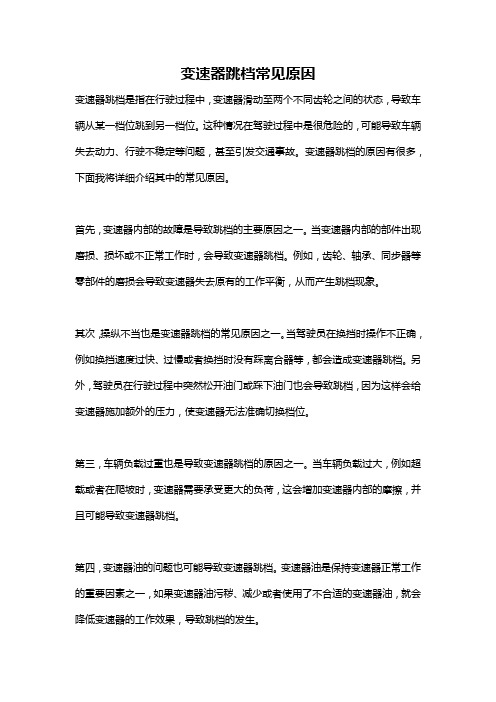 变速器跳档常见原因

变速器跳档是指在行驶过程中，变速器滑动至两个不同齿轮之间的状态，导致车辆从某一档位跳到另一档位。这种情况在驾驶过程中是很危险的，可能导致车辆失去动力、行驶不稳定等问题，甚至引发交通事故。变速器跳档的原因有很多，下面我将详细介绍其中的常见原因。

首先，变速器内部的故障是导致跳档的主要原因之一。当变速器内部的部件出现磨损、损坏或不正常工作时，会导致变速器跳档。例如，齿轮、轴承、同步器等零部件的磨损会导致变速器失去原有的工作平衡，从而产生跳档现象。

其次，操纵不当也是变速器跳档的常见原因之一。当驾驶员在换挡时操作不正确，例如换挡速度过快、过慢或者换挡时没有踩离合器等，都会造成变速器跳档。另外，驾驶员在行驶过程中突然松开油门或踩下油门也会导致跳档，因为这样会给变速器施加额外的压力，使变速器无法准确切换档位。

第三，车辆负载过重也是导致变速器跳档的原因之一。当车辆负载过大，例如超载或者在爬坡时，变速器需要承受更大的负荷，这会增加变速器内部的摩擦，并且可能导致变速器跳档。

第四，变速器油的问题也可能导致变速器跳档。变速器油是保持变速器正常工作的重要因素之一，如果变速器油污秽、减少或者使用了不合适的变速器油，就会降低变速器的工作效果，导致跳档的发生。